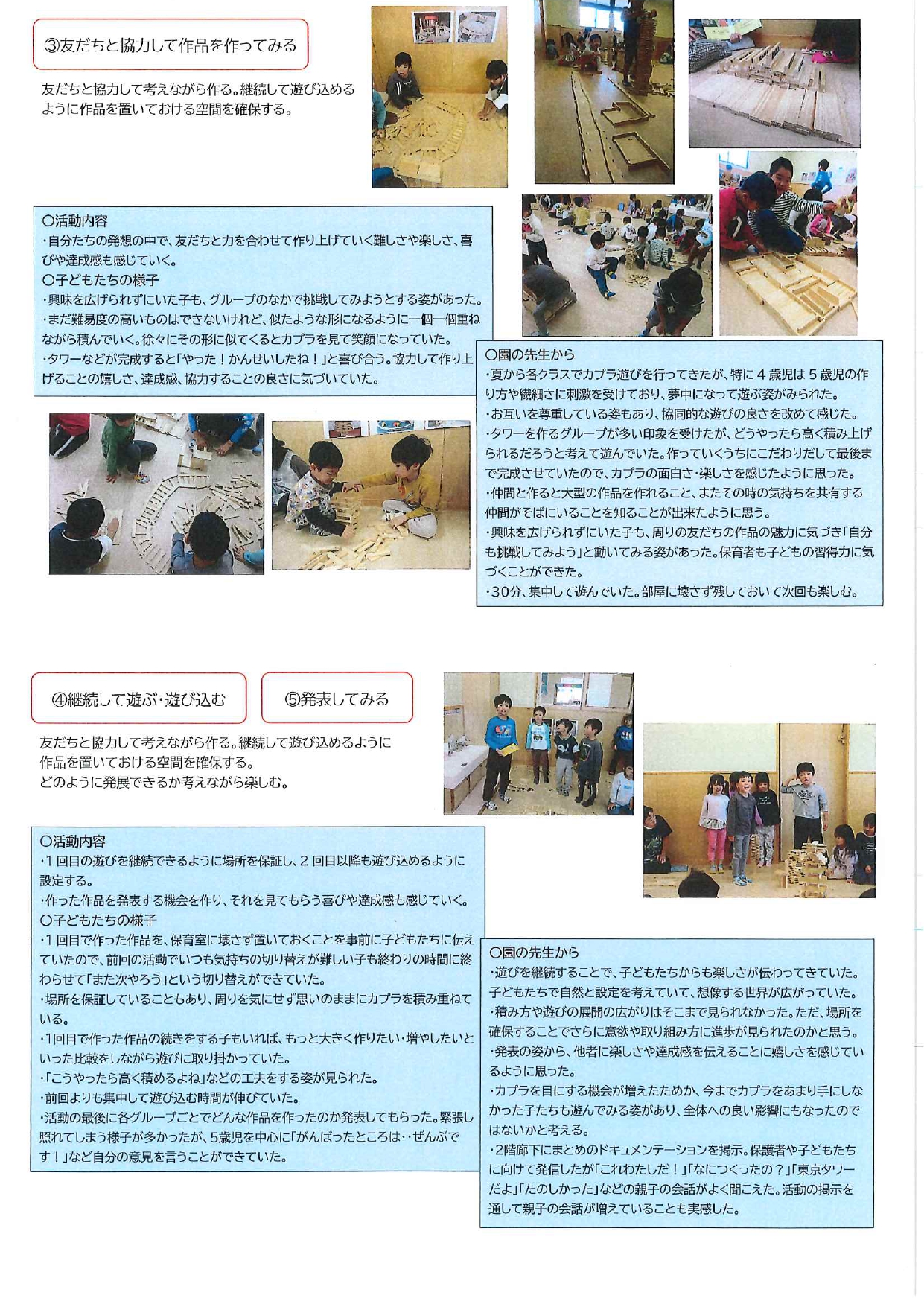 ③友だちと協力して作品を作ってみる

友だちと協力して考えながら作る。継続して遊び込めるように作品を置いておける空間を確保する。

○活動内容
・自分たちの発想の中で、友だちと力を合わせて作り上げていく難しさや楽しさ、喜びや達成感も感じていく。
○子どもたちの様子
・興味を広げられずにいた子も、グループのなかで挑戦してみようとする姿があった。
・まだ難易度の高いものはできないけれど、似たような形になるように一個一個重ねながら積んでいく。徐々にその形に似てくるとカプラを見て笑顔になっていた。
・タワーなどが完成すると「やった！かんせいしたね！」と喜び合う。協力して作り上げることの嬉しさ、達成感、協力することの良さに気づいていた。

○園の先生から
・夏から各クラスでカプラ遊びを行ってきたが、特に４歳児は５歳児の作り方や繊細さに刺激を受けており、夢中になって遊ぶ姿がみられた。
・お互いを尊重している姿もあり、協同的な遊びの良さを改めて感じた。
・タワーを作るグループが多い印象を受けたが、どうやったら高く積み上げられるだろうと考えて遊んでいた。作っていくうちにこだわりだして最後まで完成させていたので、カプラの面白さ・楽しさを感じたように思った。
・仲間と作ると大型の作品を作れること、またその時の気持ちを共有する仲間がそばにいることを知ることが出来たように思う。
・興味を広げられずにいた子も、周りの友だちの作品の魅力に気づき「自分も挑戦してみよう」と動いてみる姿があった。保育者も子どもの習得力に気づくことができた。
・30分、集中して遊んでいた。部屋に壊さず残しておいて次回も楽しむ。

④継続して遊ぶ・遊び込む

⑤発表してみる

友だちと協力して考えながら作る。継続して遊び込めるように作品を置いておける空間を確保する。
どのように発展できるか考えながら楽しむ。

○活動内容
・１回目の遊びを継続できるように場所を保証し、２回目以降も遊び込めるように設定する。
・作った作品を発表する機会を作り、それを見てもらう喜びや達成感も感じていく。
○子どもたちの様子
・１回目で作った作品を、保育室に壊さず置いておくことを事前に子どもたちに伝えていたので、前回の活動でいつも気持ちの切り替えが難しい子も終わりの時間に終わらせて「また次やろう」という切り替えができていた。
・場所を保証していることもあり、周りを気にせず思いのままにカプラを積み重ねている。
・1回目で作った作品の続きをする子もいれば、もっと大きく作りたい・増やしたいといった比較をしながら遊びに取り掛かっていた。
・「こうやったら高く積めるよね」などの工夫をする姿が見られた。
・前回よりも集中して遊び込む時間が伸びていた。
・活動の最後に各グループごとでどんな作品を作ったのか発表してもらった。緊張し照れてしまう様子が多かったが、5歳児を中心に「がんばったところは‥ぜんぶです！」など自分の意見を言うことができていた。

○園の先生から
・遊びを継続することで、子どもたちからも楽しさが伝わってきていた。子どもたちで自然と設定を考えていて、想像する世界が広がっていた。
・積み方や遊びの展開の広がりはそこまで見られなかった。ただ、場所を確保することでさらに意欲や取り組み方に進歩が見られたのかと思う。
・発表の姿から、他者に楽しさや達成感を伝えることに嬉しさを感じているように思った。
・カプラを目にする機会が増えたためか、今までカプラをあまり手にしなかった子たちも遊んでみる姿があり、全体への良い影響にもなったのではないかと考える。
・2階廊下にまとめのドキュメンテーションを掲示。保護者や子どもたちに向けて発信したが「これわたしだ！」「なにつくったの？」「東京タワーだよ」「たのしかった」などの親子の会話がよく聞こえた。活動の掲示を通して親子の会話が増えていることも実感した。